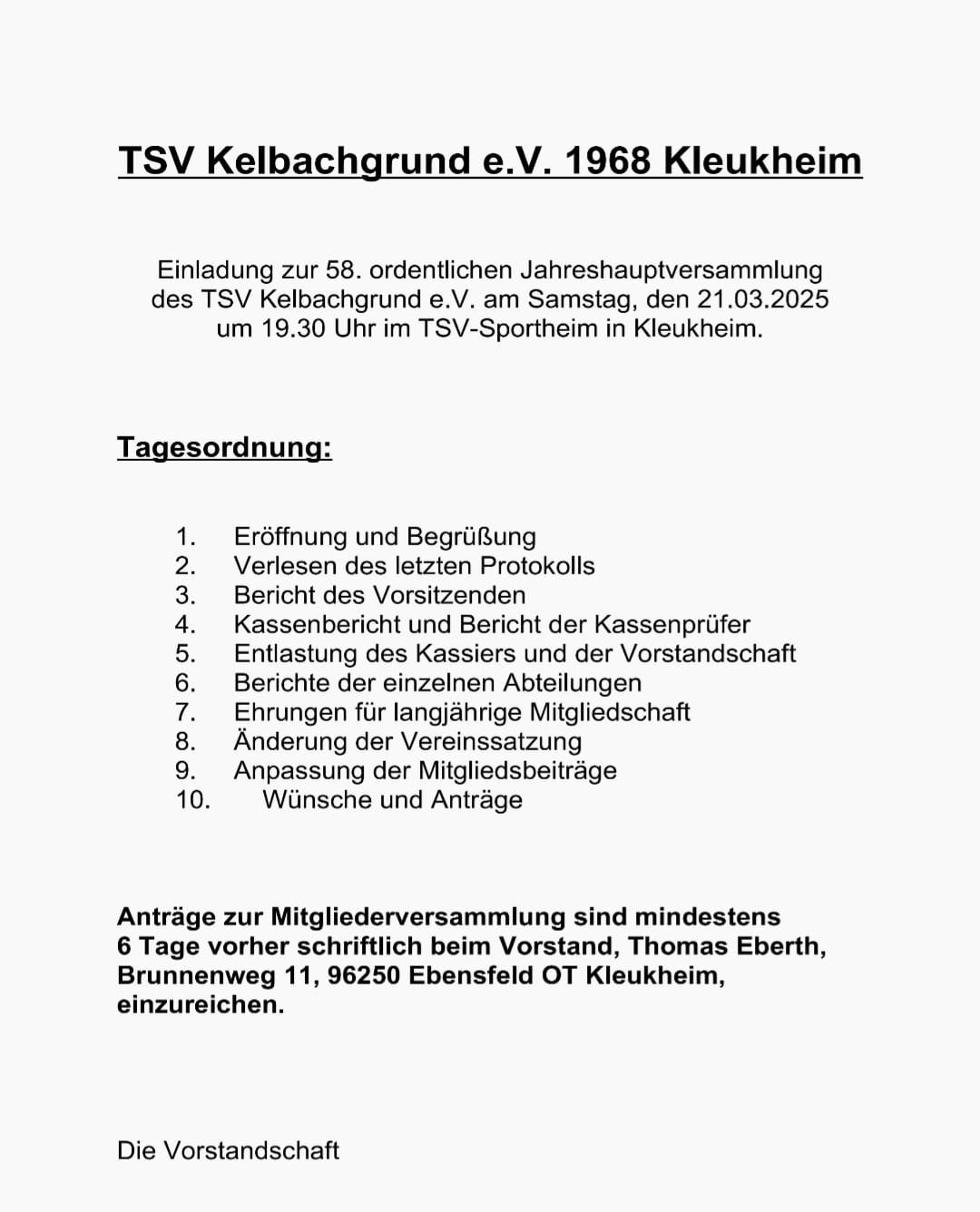 TSV Kelbachgrund e.V. 1968 Kleukheim

Einladung zur 58. ordentlichen Jahreshauptversammlung des TSV Kelbachgrund e.V. am Samstag, den 21.03.2025 um 19.30 Uhr im TSV-Sportheim in Kleukheim.

Tagesordnung:

1. Eröffnung und Begrüßung
2. Verlesen des letzten Protokolls
3. Bericht des Vorsitzenden
4. Kassenbericht und Bericht der Kassenprüfer
5. Entlastung des Kassiers und der Vorstandschaft
6. Berichte der einzelnen Abteilungen
7. Ehrungen für langjährige Mitgliedschaft
8. Änderung der Vereinssatzung
9. Anpassung der Mitgliedsbeiträge
10. Wünsche und Anträge

Anträge zur Mitgliederversammlung sind mindestens 6 Tage vorher schriftlich beim Vorstand, Thomas Eberth, Brunnenweg 11, 96250 Ebensfeld OT Kleukheim, einzureichen.

Die Vorstandschaft